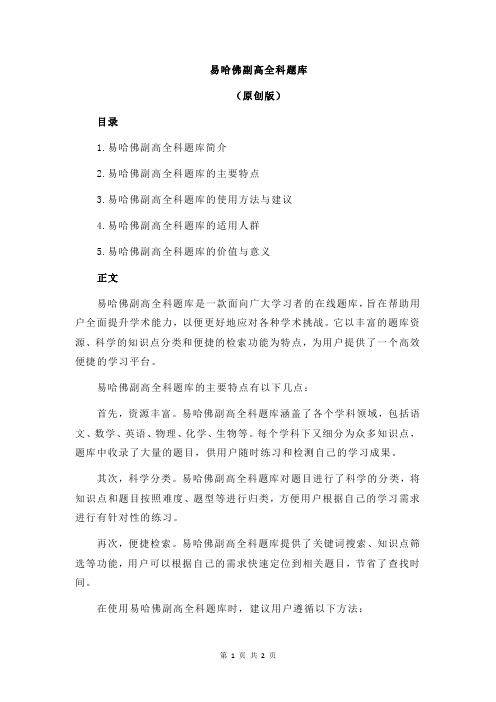 易哈佛副高全科题库

（原创版）

目录

1.易哈佛副高全科题库简介

2.易哈佛副高全科题库的主要特点

3.易哈佛副高全科题库的使用方法与建议

4.易哈佛副高全科题库的适用人群

5.易哈佛副高全科题库的价值与意义

正文

易哈佛副高全科题库是一款面向广大学习者的在线题库，旨在帮助用户全面提升学术能力，以便更好地应对各种学术挑战。它以丰富的题库资源、科学的知识点分类和便捷的检索功能为特点，为用户提供了一个高效便捷的学习平台。

易哈佛副高全科题库的主要特点有以下几点：

首先，资源丰富。易哈佛副高全科题库涵盖了各个学科领域，包括语文、数学、英语、物理、化学、生物等。每个学科下又细分为众多知识点，题库中收录了大量的题目，供用户随时练习和检测自己的学习成果。

其次，科学分类。易哈佛副高全科题库对题目进行了科学的分类，将知识点和题目按照难度、题型等进行归类，方便用户根据自己的学习需求进行有针对性的练习。

再次，便捷检索。易哈佛副高全科题库提供了关键词搜索、知识点筛选等功能，用户可以根据自己的需求快速定位到相关题目，节省了查找时间。

在使用易哈佛副高全科题库时，建议用户遵循以下方法：

第 1 页 共 2 页